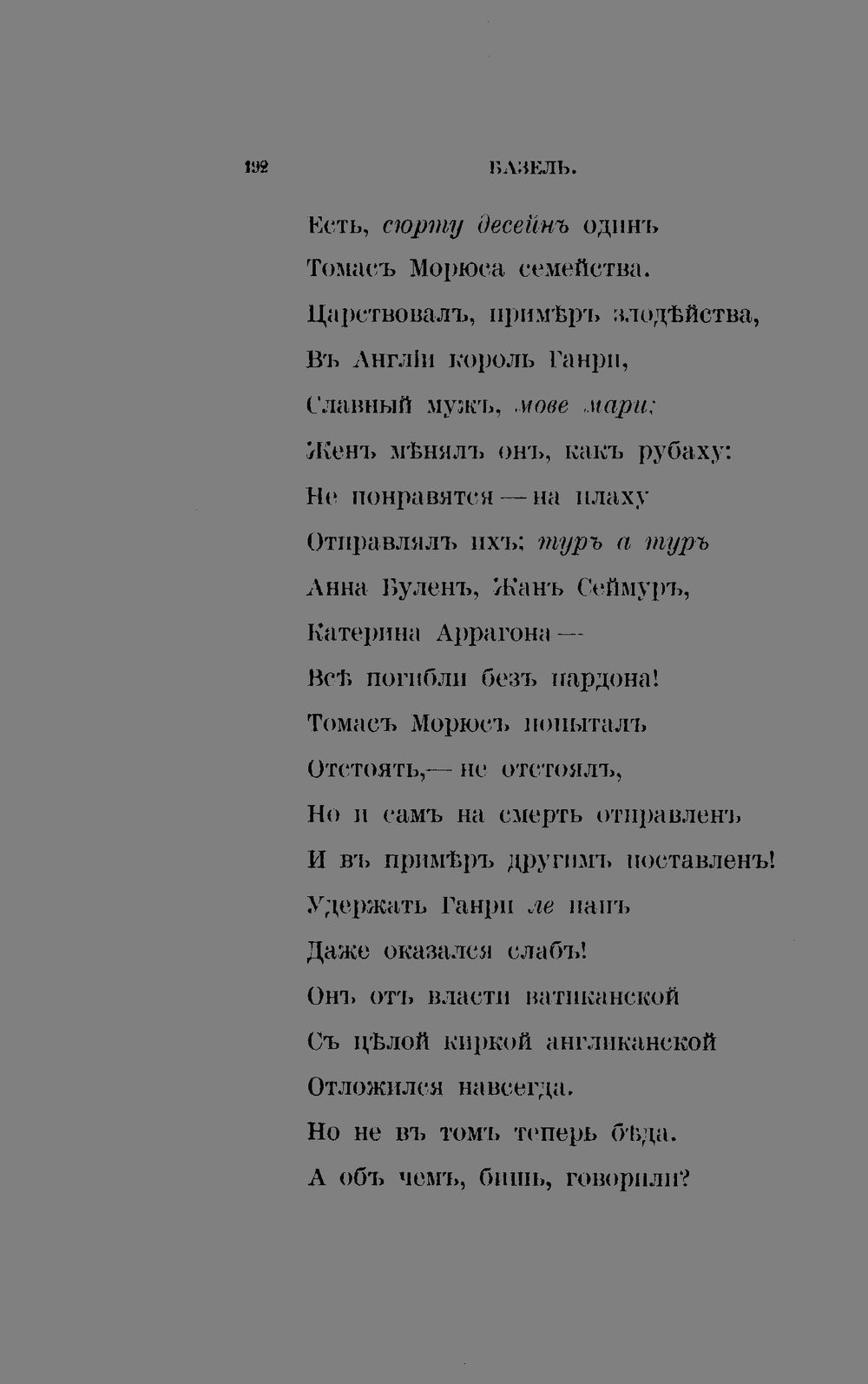 192 БАЗЕЛЬ.

Есть, сюрту десейнъ одинъ
Томасъ Морюса семейства.
Царствовалъ, примѣръ злодѣйства,
Въ Англіи король Ганри,
Славный мужъ, мове мари;
Женъ мѣнялъ онъ, какъ рубаху:
Не понравятся — на плаху
Отправлялъ ихъ; туръ а туръ
Анна Буленъ, Жанъ Сеймуръ,
Катерина Аррагона —
Всѣ погибли безъ пардона!
Томасъ Морюсъ попыталъ
Отстоять,— не отстоялъ,
Но и самъ на смерть отправленъ
И въ примѣръ другимъ поставленъ!
Удержать Ганри ле папъ
Даже оказался слабъ!
Онъ отъ власти ватиканской
Съ цѣлой киркой англиканской
Отложился навсегда.
Но не въ томъ теперь бѣда.
А объ чемъ, бишь, говорили?